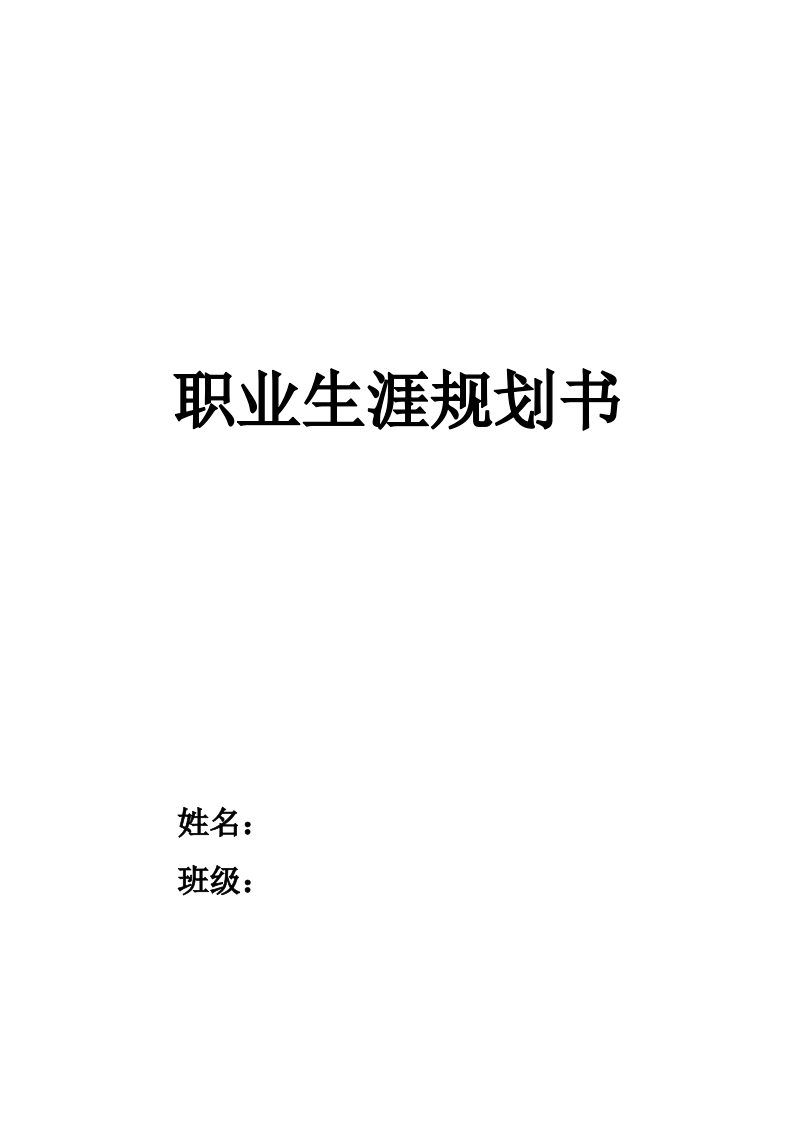 职业生涯规划书

姓名：

班级：